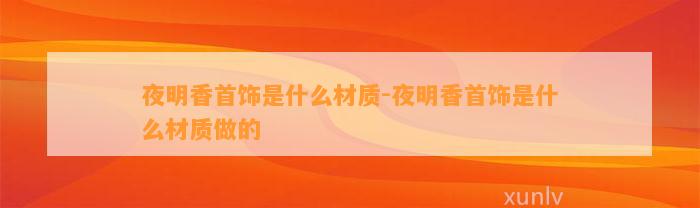 夜明香首饰是什么材质-夜明香首饰是什么材质做的

xunlv